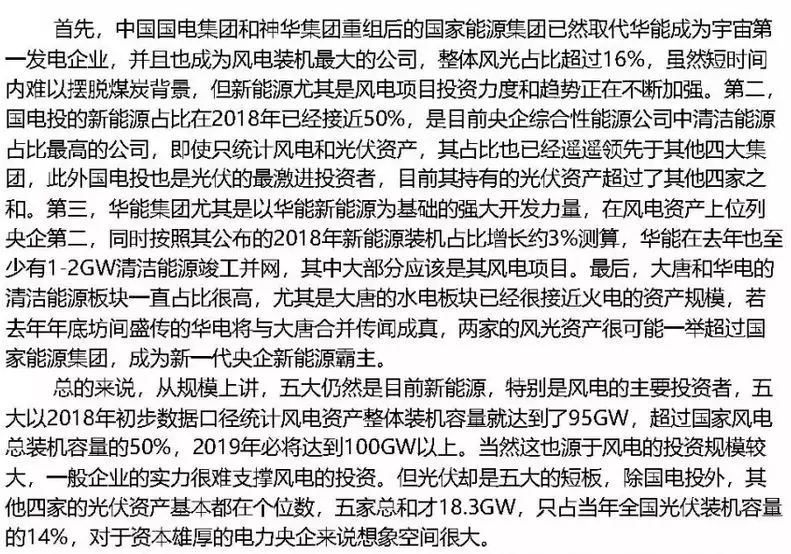 首先，中国国电集团和神华集团重组后的国家能源集团已然取代华能成为宇宙第一发电企业，并且也成为风电装机最大的公司，整体风光占比超过16%，虽然短时间内难以摆脱煤炭背景，但新能源尤其是风电项目投资力度和趋势正在不断加强。第二，国电投的新能源占比在2018年已经接近50%，是目前央企综合性能源公司中清洁能源占比最高的公司，即使只统计风电和光伏资产，其占比也已经遥遥领先于其他四大集团，此外国电投也是光伏的最激进投资者，目前其持有的光伏资产超过了其他四家之和。第三，华能集团尤其是以华能新能源为基础的强大开发力量，在风电资产上位列央企第二，同时按照其公布的2018年新能源装机占比增长约3%测算，华能在去年也至少有1-2GW清洁能源竣工并网，其中大部分应该是其风电项目。最后，大唐和华电的清洁能源板块一直占比很高，尤其是大唐的水电板块已经很接近火电的资产规模，若去年年底坊间盛传的华电将与大唐合并传闻成真，两家的风光资产很可能一举超过国家能源集团，成为新一代央企新能源霸主。

总的来说，从规模上讲，五大仍然是目前新能源，特别是风电的主要投资者，五大以2018年初步数据口径统计风电资产整体装机容量就达到了95GW，超过国家风电总装机容量的50%，2019年必将达到100GW以上。当然这也源于风电的投资规模较大，一般企业的实力很难支撑风电的投资。但光伏却是五大的短板，除国电投外，其他四家的光伏资产基本都在个位数，五家总和才18.3GW，只占当年全国光伏装机容量的14%，对于资本雄厚的电力央企来说想象空间很大。